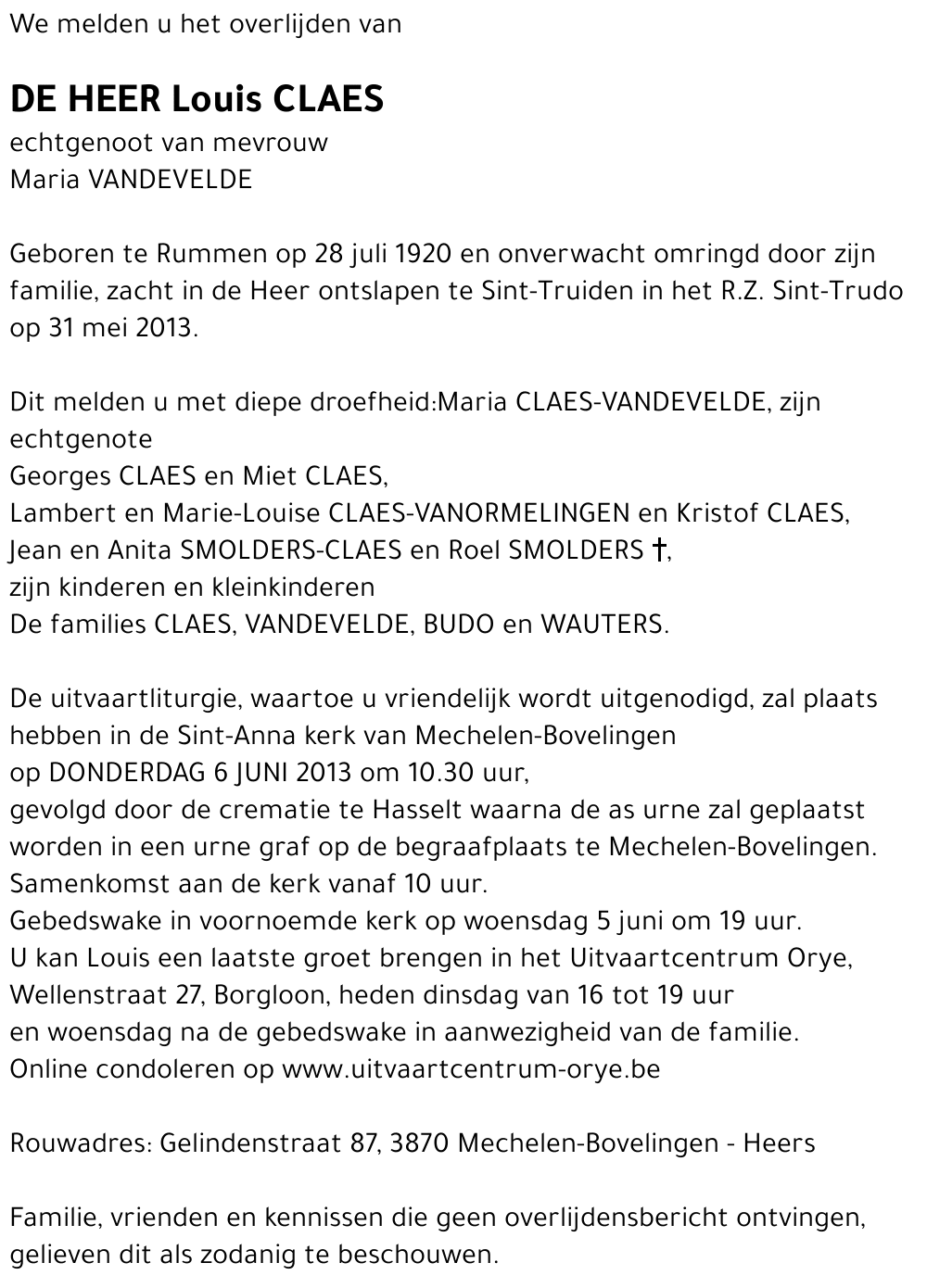 We melden u het overlijden van

DE HEER Louis CLAES
echtgenoot van mevrouw
Maria VANDEVELDE

Geboren te Rummen op 28 juli 1920 en onverwacht omringd door zijn familie, zacht in de Heer ontslapen te Sint-Truiden in het R.Z. Sint-Trudo op 31 mei 2013.

Dit melden u met diepe droefheid:Maria CLAES-VANDEVELDE, zijn echtgenote
Georges CLAES en Miet CLAES,
Lambert en Marie-Louise CLAES-VANORMELINGEN en Kristof CLAES,
Jean en Anita SMOLDERS-CLAES en Roel SMOLDERS †,
zijn kinderen en kleinkinderen
De families CLAES, VANDEVELDE, BUDO en WAUTERS.

De uitvaartliturgie, waartoe u vriendelijk wordt uitgenodigd, zal plaats hebben in de Sint-Anna kerk van Mechelen-Bovelingen
op DONDERDAG 6 JUNI 2013 om 10.30 uur,
gevolgd door de crematie te Hasselt waarna de as urne zal geplaatst worden in een urne graf op de begraafplaats te Mechelen-Bovelingen.
Samenkomst aan de kerk vanaf 10 uur.
Gebedswake in voornoemde kerk op woensdag 5 juni om 19 uur.
U kan Louis een laatste groet brengen in het Uitvaartcentrum Orye,
Wellenstraat 27, Borgloon, heden dinsdag van 16 tot 19 uur
en woensdag na de gebedswake in aanwezigheid van de familie.
Online condoleren op www.uitvaartcentrum-orye.be

Rouwadres: Gelindenstraat 87, 3870 Mechelen-Bovelingen - Heers

Familie, vrienden en kennissen die geen overlijdensbericht ontvingen, gelieven dit als zodanig te beschouwen.